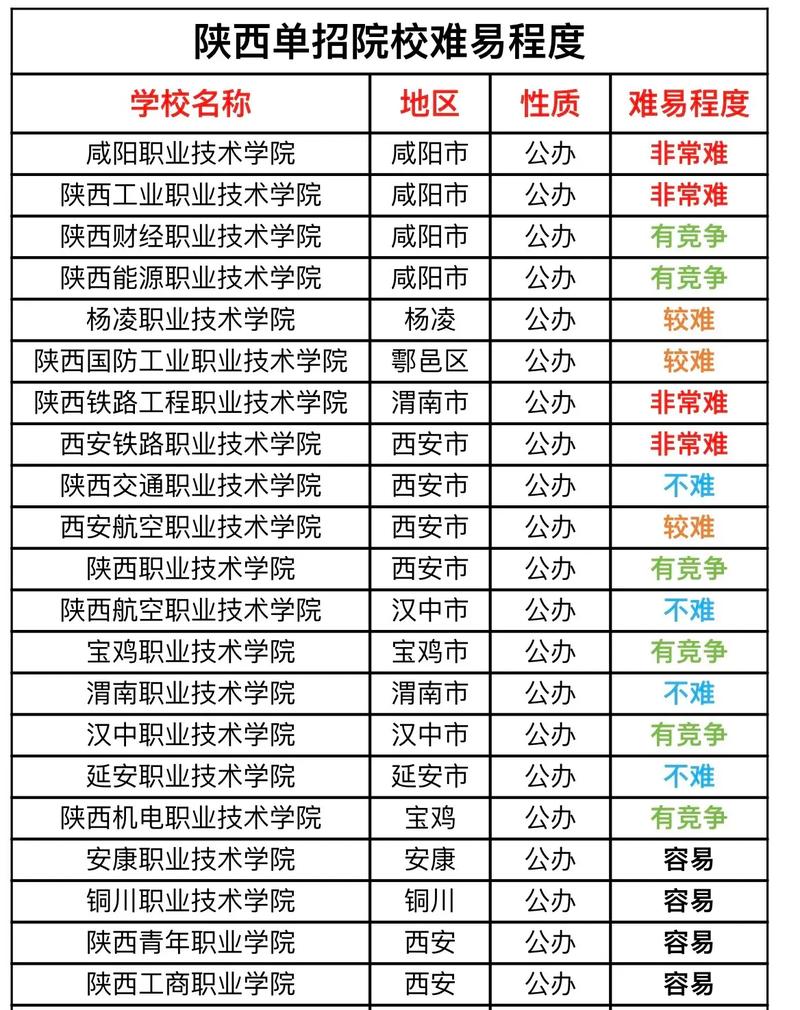 陕西单招院校难易程度

| 学校名称 | 地区 | 性质 | 难易程度 |
|---|---|---|---|
| 咸阳职业技术学院 | 咸阳市 | 公办 | 非常难 |
| 陕西工业职业技术学院 | 咸阳市 | 公办 | 非常难 |
| 陕西财经职业技术学院 | 咸阳市 | 公办 | 有竞争 |
| 陕西能源职业技术学院 | 咸阳市 | 公办 | 有竞争 |
| 杨凌职业技术学院 | 杨凌 | 公办 | 较难 |
| 陕西国防工业职业技术学院 | 鄠邑区 | 公办 | 较难 |
| 陕西铁路工程职业技术学院 | 渭南市 | 公办 | 非常难 |
| 西安铁路职业技术学院 | 西安市 | 公办 | 非常难 |
| 陕西交通职业技术学院 | 西安市 | 公办 | 不难 |
| 西安航空职业技术学院 | 西安市 | 公办 | 较难 |
| 陕西职业技术学院 | 西安市 | 公办 | 有竞争 |
| 陕西航空职业技术学院 | 汉中市 | 公办 | 不难 |
| 宝鸡职业技术学院 | 宝鸡市 | 公办 | 有竞争 |
| 渭南职业技术学院 | 渭南市 | 公办 | 不难 |
| 汉中职业技术学院 | 汉中市 | 公办 | 有竞争 |
| 延安职业技术学院 | 延安市 | 公办 | 不难 |
| 陕西机电职业技术学院 | 宝鸡 | 公办 | 有竞争 |
| 安康职业技术学院 | 安康 | 公办 | 容易 |
| 铜川职业技术学院 | 铜川 | 公办 | 容易 |
| 陕西青年职业学院 | 西安 | 公办 | 容易 |
| 陕西工商职业学院 | 西安 | 公办 | 容易 |